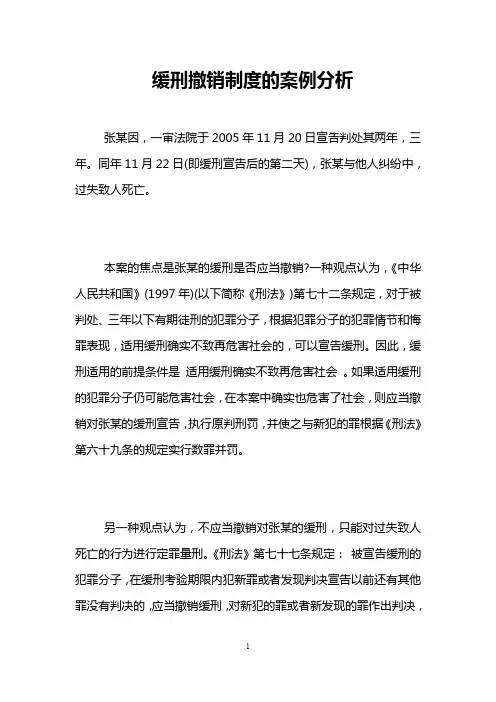 缓刑撤销制度的案例分析

张某因，一审法院于 2005 年 11 月 20 日宣告判处其两年，三年。同年 11 月 22 日(即缓刑宣告后的第二天)，张某与他人纠纷中，过失致人死亡。

本案的焦点是张某的缓刑是否应当撤销?一种观点认为，《中华人民共和国》(1997 年)(以下简称《刑法》)第七十二条规定，对于被判处、三年以下有期徒刑的犯罪分子，根据犯罪分子的犯罪情节和悔罪表现，适用缓刑确实不致再危害社会的，可以宣告缓刑。因此，缓刑适用的前提条件是 适用缓刑确实不致再危害社会 。如果适用缓刑的犯罪分子仍可能危害社会，在本案中确实也危害了社会，则应当撤销对张某的缓刑宣告，执行原判刑罚，并使之与新犯的罪根据《刑法》第六十九条的规定实行数罪并罚。

另一种观点认为，不应当撤销对张某的缓刑，只能对过失致人死亡的行为进行定罪量刑。《刑法》第七十七条规定： 被宣告缓刑的犯罪分子，在缓刑考验期限内犯新罪或者发现判决宣告以前还有其他罪没有判决的，应当撤销缓刑，对新犯的罪或者新发现的罪作出判决，

1